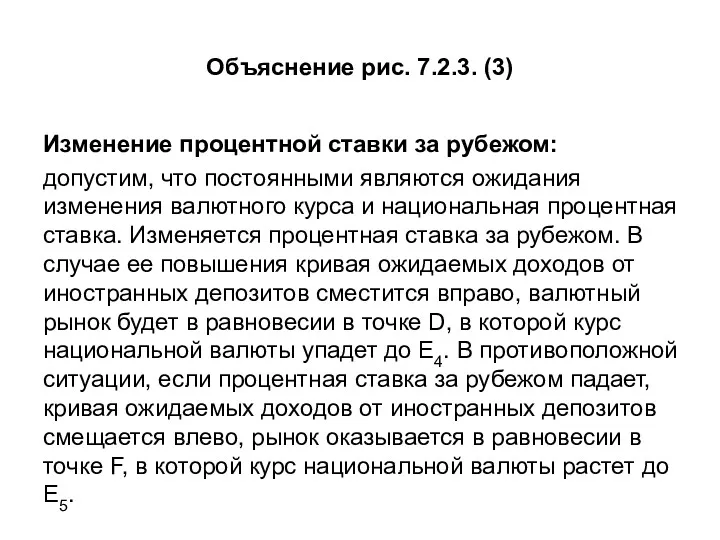 Объяснение рис. 7.2.3. (3)

Изменение процентной ставки за рубежом:

допустим, что постоянными являются ожидания изменения валютного курса и национальная процентная ставка. Изменяется процентная ставка за рубежом. В случае ее повышения кривая ожидаемых доходов от иностранных депозитов сместится вправо, валютный рынок будет в равновесии в точке D, в которой курс национальной валюты упадет до $E_4$. В противоположной ситуации, если процентная ставка за рубежом падает, кривая ожидаемых доходов от иностранных депозитов смещается влево, рынок оказывается в равновесии в точке F, в которой курс национальной валюты растет до $E_5$.